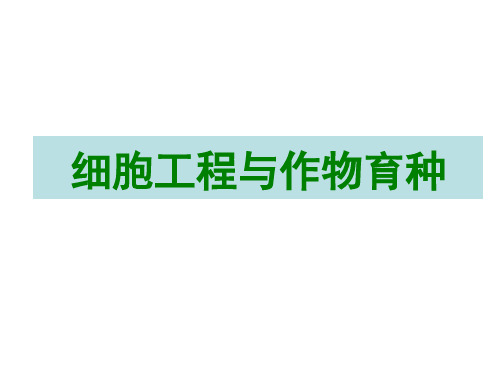 细胞工程与作物育种